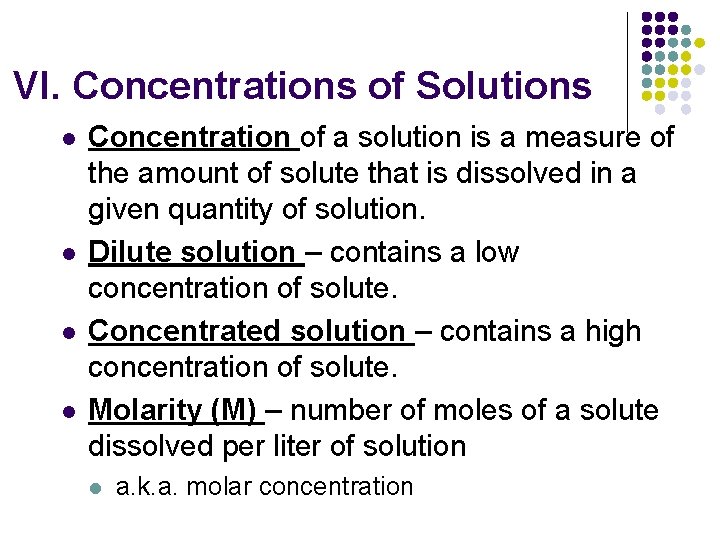 VI. Concentrations of Solutions

- Concentration of a solution is a measure of the amount of solute that is dissolved in a given quantity of solution.
- Dilute solution – contains a low concentration of solute.
- Concentrated solution – contains a high concentration of solute.
- Molarity (M) – number of moles of a solute dissolved per liter of solution
  - a.k.a. molar concentration